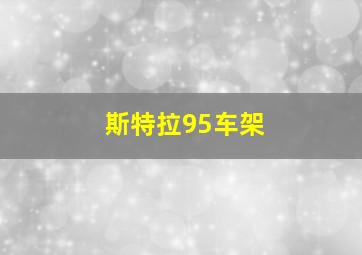 斯特拉95车架